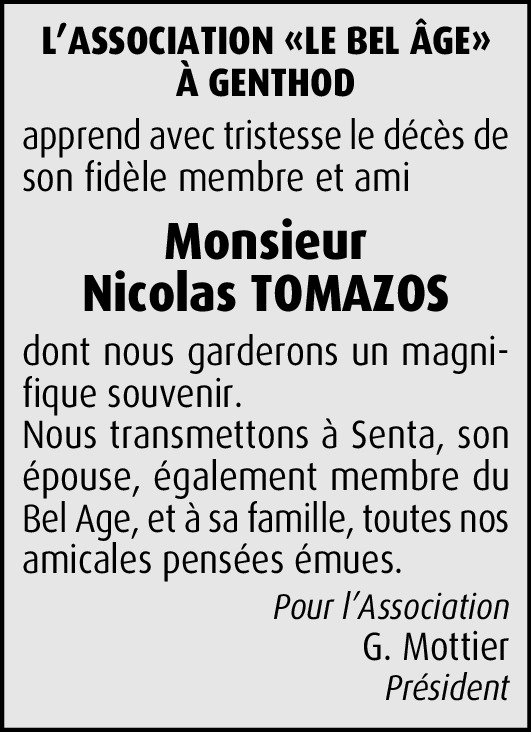 L'ASSOCIATION «LE BEL ÂGE» À GENTHOD

apprend avec tristesse le décès de son fidèle membre et ami

Monsieur
Nicolas TOMAZOS

dont nous garderons un magnifique souvenir.
Nous transmettons à Senta, son épouse, également membre du Bel Age, et à sa famille, toutes nos amicales pensées émues.

Pour l'Association
G. Mottier
Président